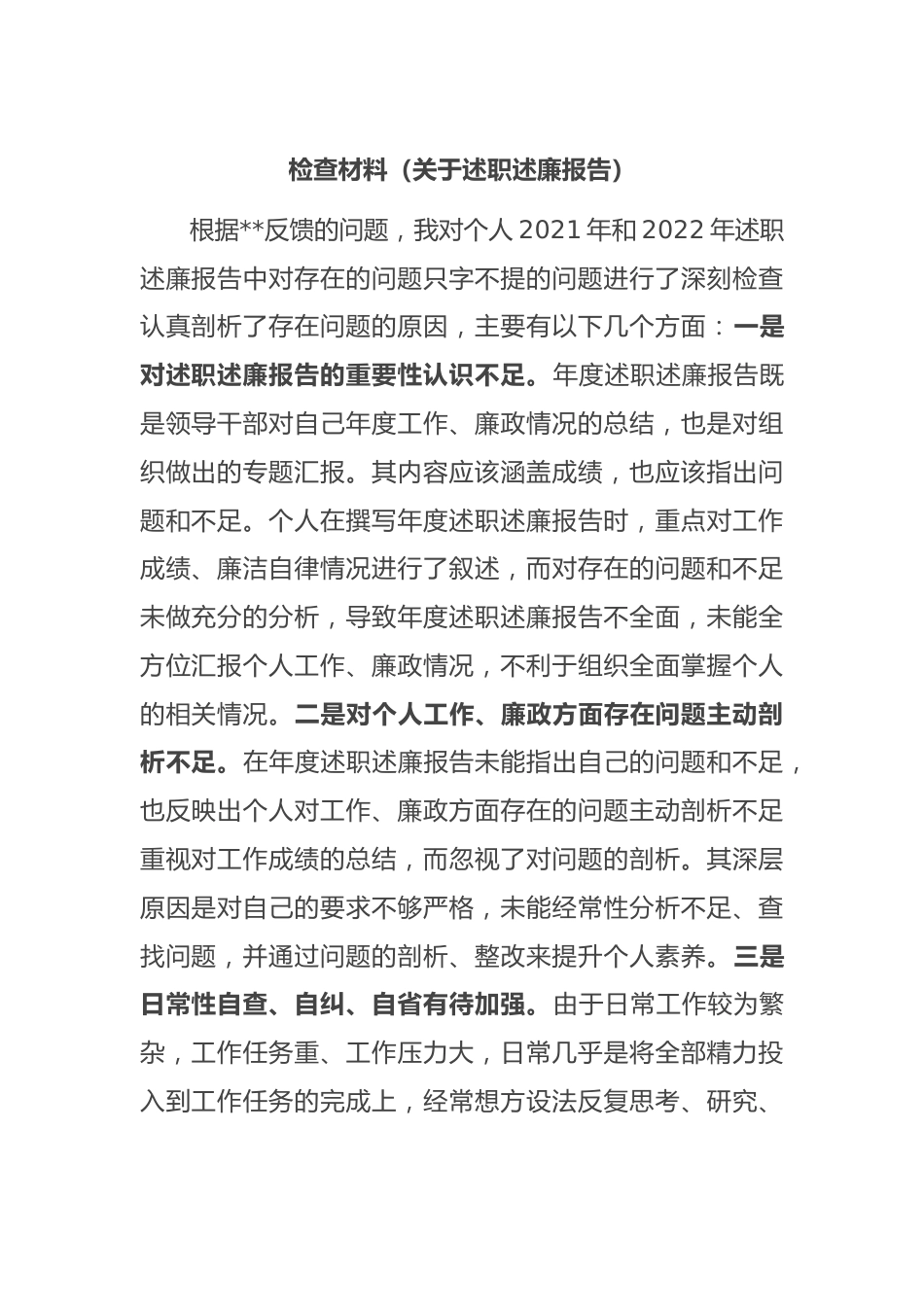 检查材料（关于述职述廉报告）

根据**反馈的问题，我对个人 2021 年和 2022 年述职述廉报告中对存在的问题只字不提的问题进行了深刻检查认真剖析了存在问题的原因，主要有以下几个方面：一是对述职述廉报告的重要性认识不足。年度述职述廉报告既是领导干部对自己年度工作、廉政情况的总结，也是对组织做出的专题汇报。其内容应该涵盖成绩，也应该指出问题和不足。个人在撰写年度述职述廉报告时，重点对工作成绩、廉洁自律情况进行了叙述，而对存在的问题和不足未做充分的分析，导致年度述职述廉报告不全面，未能全方位汇报个人工作、廉政情况，不利于组织全面掌握个人的相关情况。二是对个人工作、廉政方面存在问题主动剖析不足。在年度述职述廉报告未能指出自己的问题和不足，也反映出个人对工作、廉政方面存在的问题主动剖析不足重视对工作成绩的总结，而忽视了对问题的剖析。其深层原因是对自己的要求不够严格，未能经常性分析不足、查找问题，并通过问题的剖析、整改来提升个人素养。三是日常性自查、自纠、自省有待加强。由于日常工作较为繁杂，工作任务重、工作压力大，日常几乎是将全部精力投入到工作任务的完成上，经常想方设法反复思考、研究、